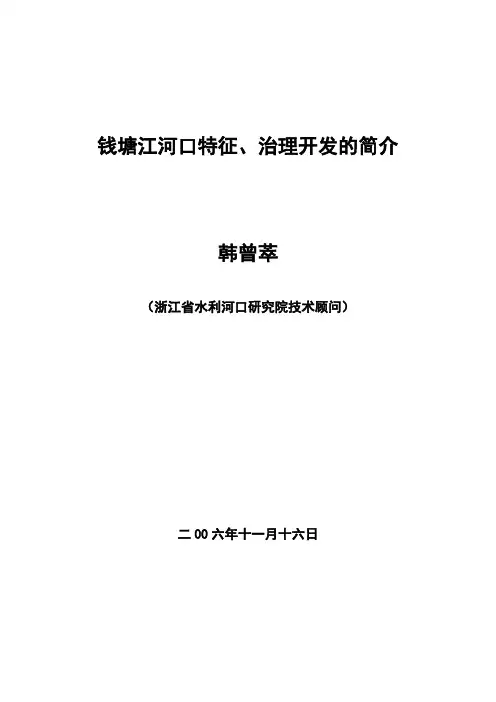 钱塘江河口特征、治理开发的简介

韩曾萃

（浙江省水利河口研究院技术顾问）

二00六年十一月十六日